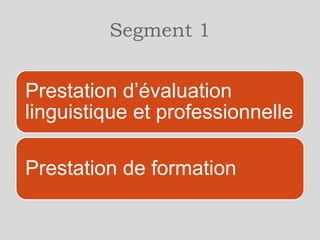 Segment 1

Prestation d’évaluation linguistique et professionnelle

Prestation de formation